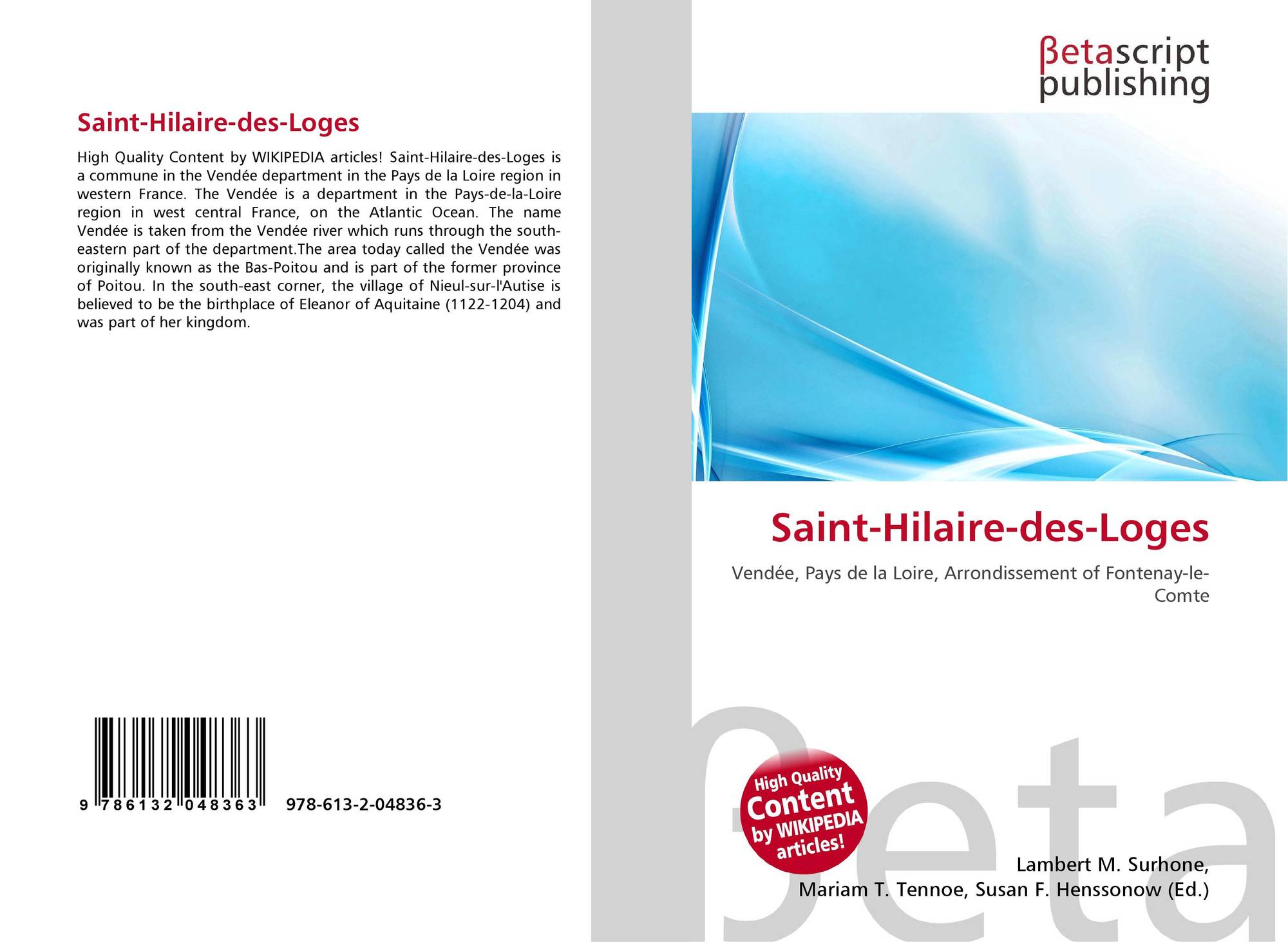 Saint-Hilaire-des-Loges

High Quality Content by WIKIPEDIA articles! Saint-Hilaire-des-Loges is a commune in the Vendée department in the Pays de la Loire region in western France. The Vendée is a department in the Pays-de-la-Loire region in west central France, on the Atlantic Ocean. The name Vendée is taken from the Vendée river which runs through the south-eastern part of the department.The area today called the Vendée was originally known as the Bas-Poitou and is part of the former province of Poitou. In the south-east corner, the village of Nieul-sur-l'Autise is believed to be the birthplace of Eleanor of Aquitaine (1122-1204) and was part of her kingdom.

9 786132 048363 978-613-2-04836-3

βetascript
publishing

Saint-Hilaire-des-Loges

Vendée, Pays de la Loire, Arrondissement of Fontenay-le-Comte

High Quality
Content
by WIKIPEDIA
articles!

Lambert M. Surhone,
Mariam T. Tennoe, Susan F. Henssonow (Ed.)

βeta